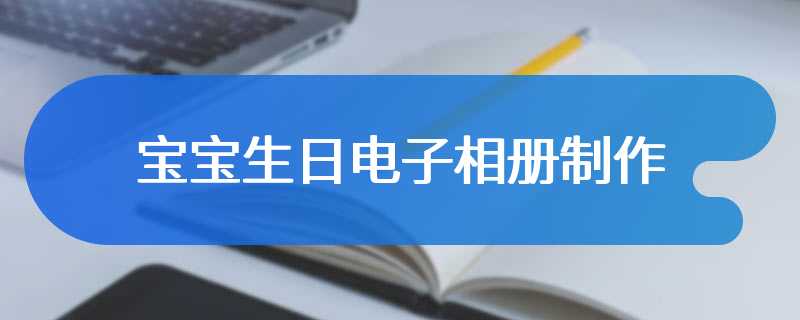 宝宝生日电子相册制作